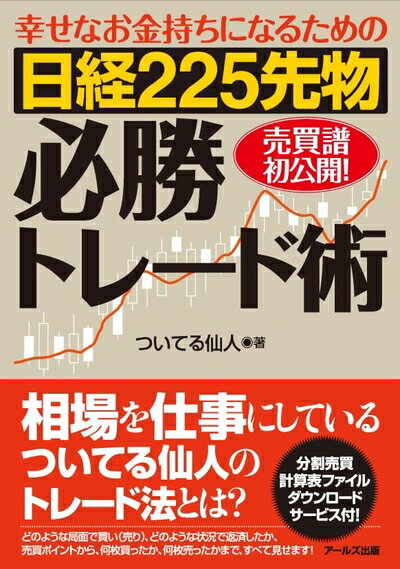 幸せなお金持ちになるための

日経225先物

必勝トレード術

売買譜初公開!

ついてる仙人◉著

相場を仕事にしているついてる仙人のトレード法とは?

分割売買計算表ファイルダウンロードサービス付!

どのような局面で買い(売り)、どのような状況で返済したか、売買ポイントから、何枚買ったか、何枚売ったかまで、すべて見せます!

アールズ出版